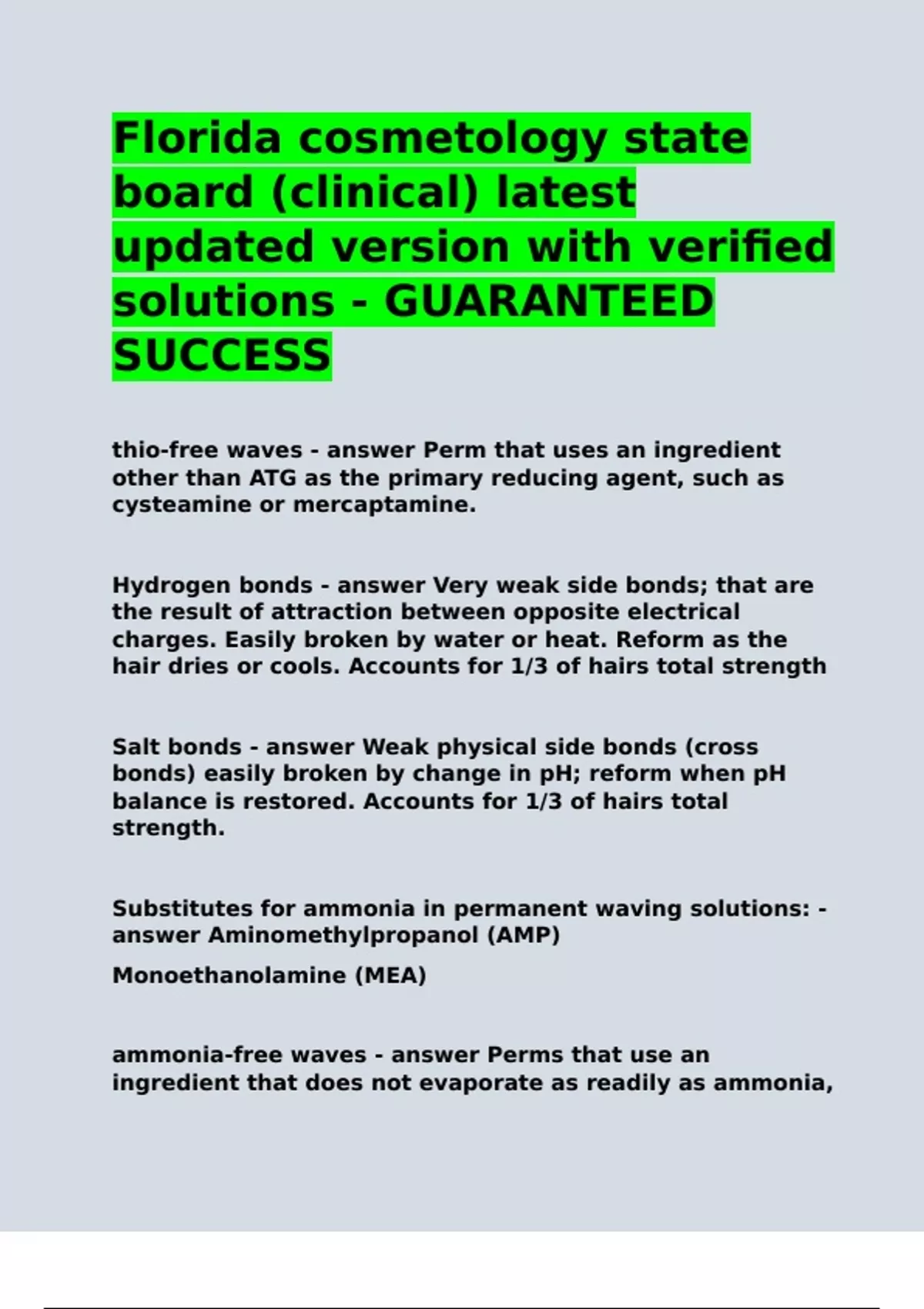 Florida cosmetology state board (clinical) latest updated version with verified solutions - GUARANTEED SUCCESS

thio-free waves - answer Perm that uses an ingredient other than ATG as the primary reducing agent, such as cysteamine or mercaptamine.

Hydrogen bonds - answer Very weak side bonds; that are the result of attraction between opposite electrical charges. Easily broken by water or heat. Reform as the hair dries or cools. Accounts for 1/3 of hairs total strength

Salt bonds - answer Weak physical side bonds (cross bonds) easily broken by change in pH; reform when pH balance is restored. Accounts for 1/3 of hairs total strength.

Substitutes for ammonia in permanent waving solutions: - answer Aminomethylpropanol (AMP)

Monoethanolamine (MEA)

ammonia-free waves - answer Perms that use an ingredient that does not evaporate as readily as ammonia,